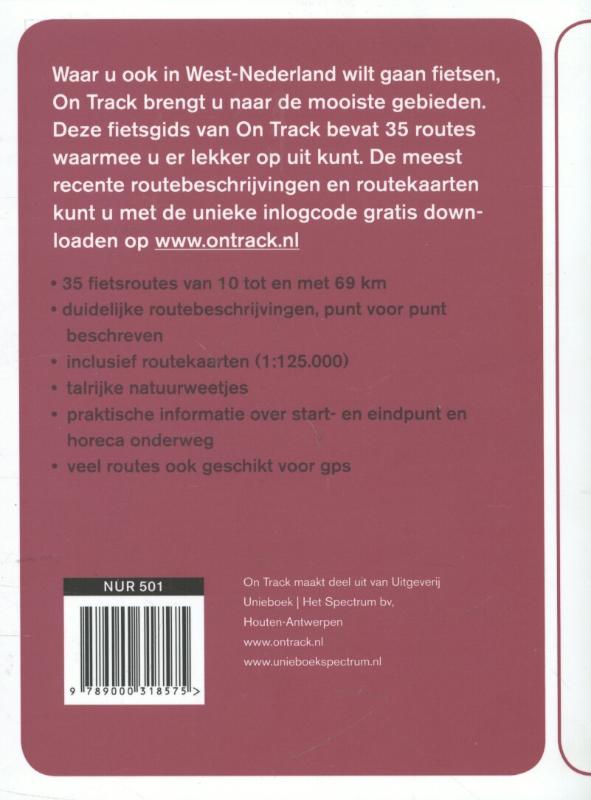 Waar u ook in West-Nederland wilt gaan fietsen, On Track brengt u naar de mooiste gebieden. Deze fietsgids van On Track bevat 35 routes waarmee u er lekker op uit kunt. De meest recente routebeschrijvingen en routekaarten kunt u met de unieke inlogcode gratis downloaden op www.ontrack.nl

• 35 fietsroutes van 10 tot en met 69 km
• duidelijke routebeschrijvingen, punt voor punt beschreven
• inclusief routekaarten (1:125.000)
• talrijke natuurweetjes
• praktische informatie over start- en eindpunt en horeca onderweg
• veel routes ook geschikt voor gps

NUR 501

9 789000 318575 >

On Track maakt deel uit van Uitgeverij Unieboek | Het Spectrum bv, Houten-Antwerpen
www.ontrack.nl
www.unieboekspectrum.nl